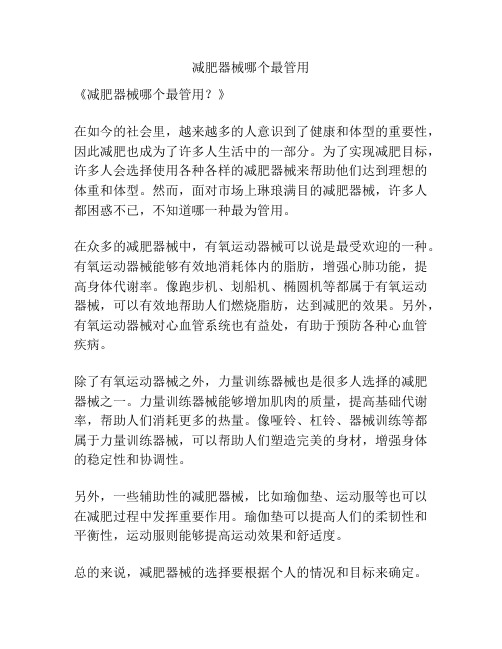 减肥器械哪个最管用

《减肥器械哪个最管用？》

在如今的社会里，越来越多的人意识到了健康和体型的重要性，因此减肥也成为了许多人生活中的一部分。为了实现减肥目标，许多人会选择使用各种各样的减肥器械来帮助他们达到理想的体重和体型。然而，面对市场上琳琅满目的减肥器械，许多人都困惑不已，不知道哪一种最为管用。

在众多的减肥器械中，有氧运动器械可以说是最受欢迎的一种。有氧运动器械能够有效地消耗体内的脂肪，增强心肺功能，提高身体代谢率。像跑步机、划船机、椭圆机等都属于有氧运动器械，可以有效地帮助人们燃烧脂肪，达到减肥的效果。另外，有氧运动器械对心血管系统也有益处，有助于预防各种心血管疾病。

除了有氧运动器械之外，力量训练器械也是很多人选择的减肥器械之一。力量训练器械能够增加肌肉的质量，提高基础代谢率，帮助人们消耗更多的热量。像哑铃、杠铃、器械训练等都属于力量训练器械，可以帮助人们塑造完美的身材，增强身体的稳定性和协调性。

另外，一些辅助性的减肥器械，比如瑜伽垫、运动服等也可以在减肥过程中发挥重要作用。瑜伽垫可以提高人们的柔韧性和平衡性，运动服则能够提高运动效果和舒适度。

总的来说，减肥器械的选择要根据个人的情况和目标来确定。